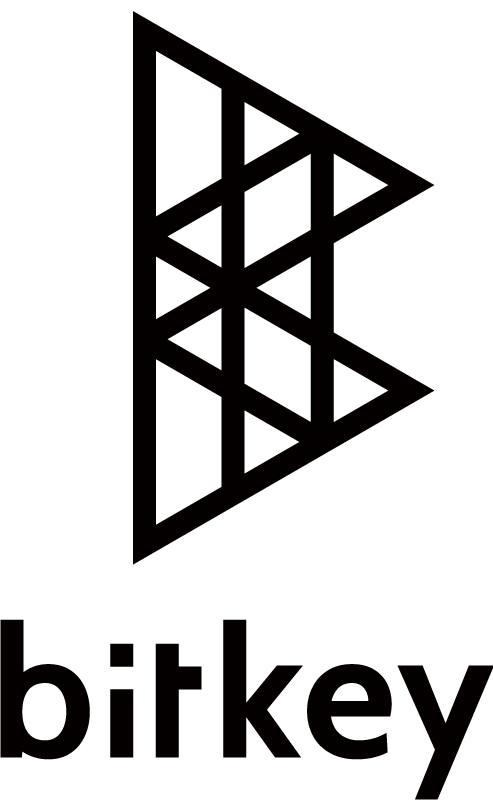 bitkey